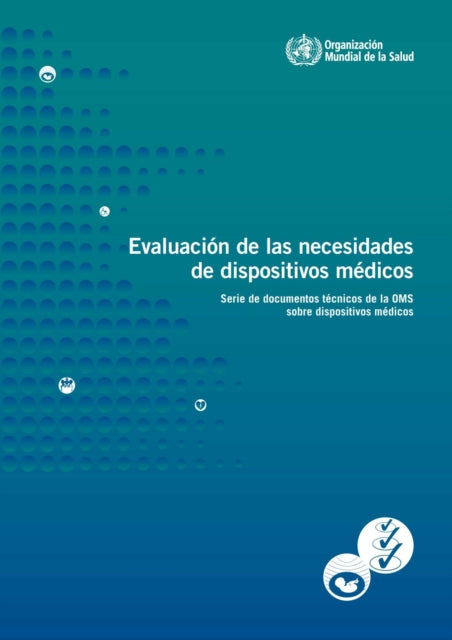 Organización Mundial de la Salud

Evaluación de las necesidades de dispositivos médicos

Serie de documentos técnicos de la OMS sobre dispositivos médicos